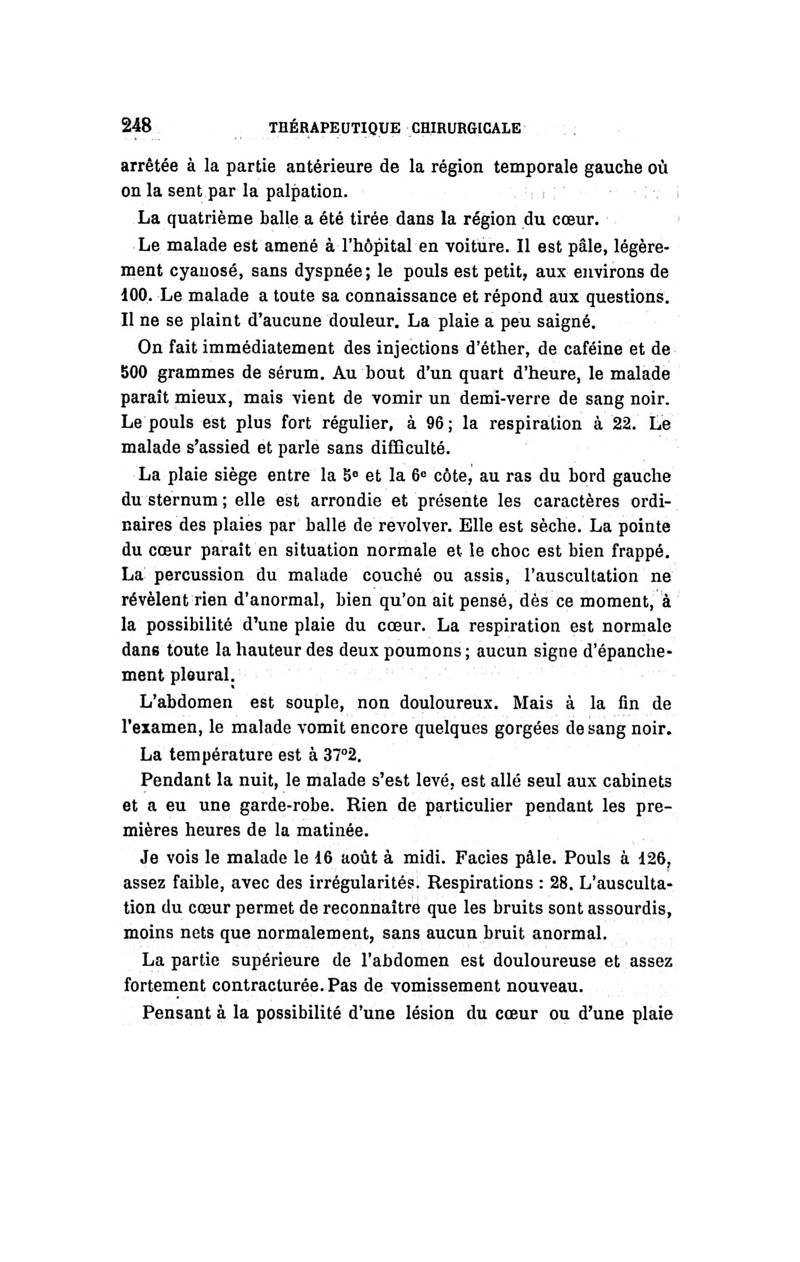 248 THÉRAPEUTIQUE CHIRURGICALE

arrêtée à la partie antérieure de la région temporale gauche où on la sent par la palpation.

La quatrième balle a été tirée dans la région du cœur.

Le malade est amené à l'hôpital en voiture. Il est pâle, légèrement cyanosé, sans dyspnée; le pouls est petit, aux environs de 100. Le malade a toute sa connaissance et répond aux questions. Il ne se plaint d'aucune douleur. La plaie a peu saigné.

On fait immédiatement des injections d'éther, de caféine et de 500 grammes de sérum. Au bout d'un quart d'heure, le malade paraît mieux, mais vient de vomir un demi-verre de sang noir. Le pouls est plus fort régulier, à 96; la respiration à 22. Le malade s'assied et parle sans difficulté.

La plaie siège entre la 5e et la 6e côte, au ras du bord gauche du sternum; elle est arrondie et présente les caractères ordinaires des plaies par balle de revolver. Elle est sèche. La pointe du cœur paraît en situation normale et le choc est bien frappé. La percussion du malade couché ou assis, l'auscultation ne révèlent rien d'anormal, bien qu'on ait pensé, dès ce moment, à la possibilité d'une plaie du cœur. La respiration est normale dans toute la hauteur des deux poumons; aucun signe d'épanchement pleural.

L'abdomen est souple, non douloureux. Mais à la fin de l'examen, le malade vomit encore quelques gorgées de sang noir.

La température est à 37°2.

Pendant la nuit, le malade s'est levé, est allé seul aux cabinets et a eu une garde-robe. Rien de particulier pendant les premières heures de la matinée.

Je vois le malade le 16 août à midi. Facies pâle. Pouls à 126, assez faible, avec des irrégularités. Respirations : 28. L'auscultation du cœur permet de reconnaître que les bruits sont assourdis, moins nets que normalement, sans aucun bruit anormal.

La partie supérieure de l'abdomen est douloureuse et assez fortement contracturée. Pas de vomissement nouveau.

Pensant à la possibilité d'une lésion du cœur ou d'une plaie